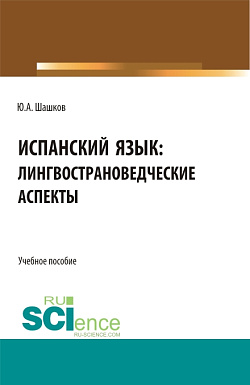 Ю.А. Шашков

ИСПАНСКИЙ ЯЗЫК: ЛИНГВОСТРАНОВЕДЧЕСКИЕ АСПЕКТЫ

Учебное пособие

RU SCIence
RU-SCIENCE.COM